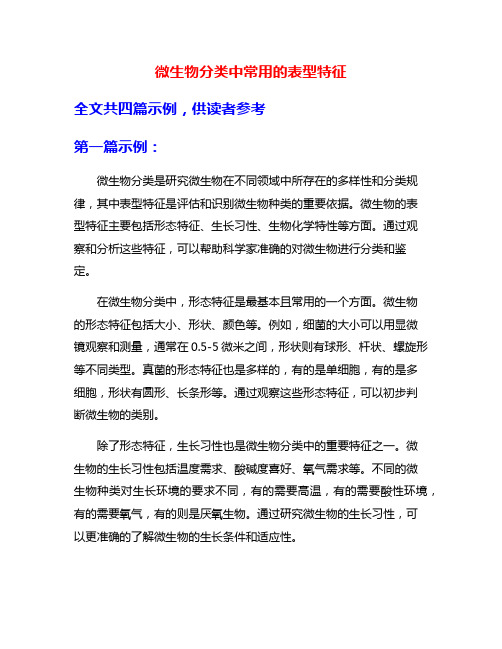 微生物分类中常用的表型特征

全文共四篇示例，供读者参考

第一篇示例：

微生物分类是研究微生物在不同领域中所存在的多样性和分类规律，其中表型特征是评估和识别微生物种类的重要依据。微生物的表型特征主要包括形态特征、生长习性、生物化学特性等方面。通过观察和分析这些特征，可以帮助科学家准确的对微生物进行分类和鉴定。

在微生物分类中，形态特征是最基本且常用的一个方面。微生物的形态特征包括大小、形状、颜色等。例如，细菌的大小可以用显微镜观察和测量，通常在 0.5-5 微米之间，形状则有球形、杆状、螺旋形等不同类型。真菌的形态特征也是多样的，有的是单细胞，有的是多细胞，形状有圆形、长条形等。通过观察这些形态特征，可以初步判断微生物的类别。

除了形态特征，生长习性也是微生物分类中的重要特征之一。微生物的生长习性包括温度需求、酸碱度喜好、氧气需求等。不同的微生物种类对生长环境的要求不同，有的需要高温，有的需要酸性环境，有的需要氧气，有的则是厌氧生物。通过研究微生物的生长习性，可以更准确的了解微生物的生长条件和适应性。